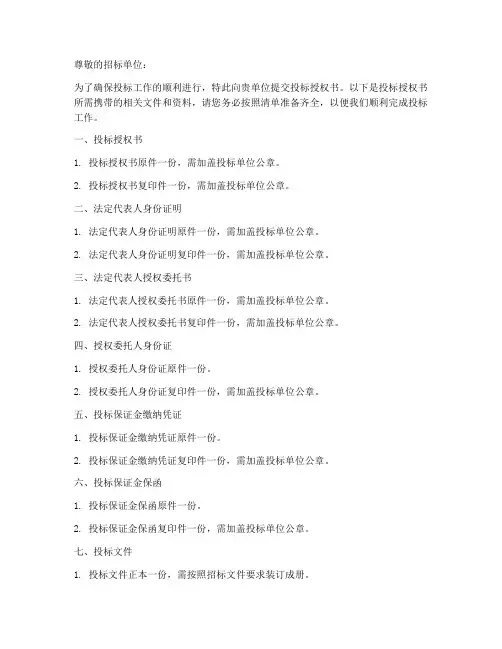 尊敬的招标单位：

为了确保投标工作的顺利进行，特此向贵单位提交投标授权书。以下是投标授权书所需携带的相关文件和资料，请您务必按照清单准备齐全，以便我们顺利完成投标工作。

一、投标授权书

1. 投标授权书原件一份，需加盖投标单位公章。

2. 投标授权书复印件一份，需加盖投标单位公章。

二、法定代表人身份证明

1. 法定代表人身份证明原件一份，需加盖投标单位公章。

2. 法定代表人身份证明复印件一份，需加盖投标单位公章。

三、法定代表人授权委托书

1. 法定代表人授权委托书原件一份，需加盖投标单位公章。

2. 法定代表人授权委托书复印件一份，需加盖投标单位公章。

四、授权委托人身份证

1. 授权委托人身份证原件一份。

2. 授权委托人身份证复印件一份，需加盖投标单位公章。

五、投标保证金缴纳凭证

1. 投标保证金缴纳凭证原件一份。

2. 投标保证金缴纳凭证复印件一份，需加盖投标单位公章。

六、投标保证金保函

1. 投标保证金保函原件一份。

2. 投标保证金保函复印件一份，需加盖投标单位公章。

七、投标文件

1. 投标文件正本一份，需按照招标文件要求装订成册。